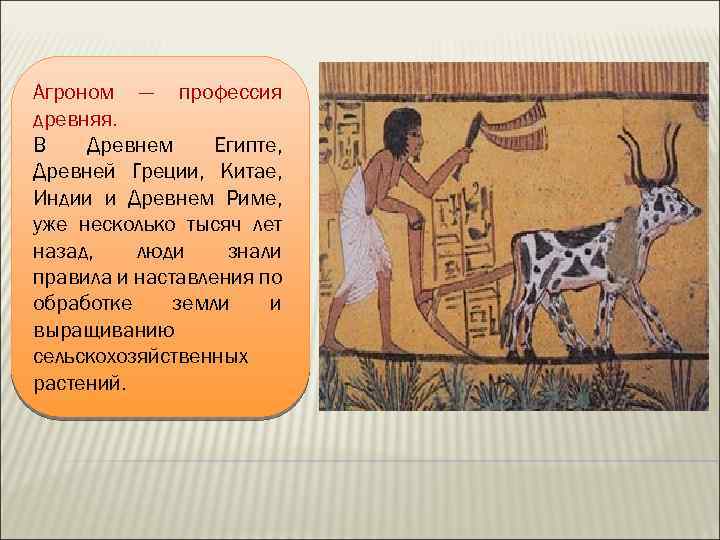 Агроном — профессия древняя.
В Древнем Египте, Древней Греции, Китае, Индии и Древнем Риме, уже несколько тысяч лет назад, люди знали правила и наставления по обработке земли и выращиванию сельскохозяйственных растений.